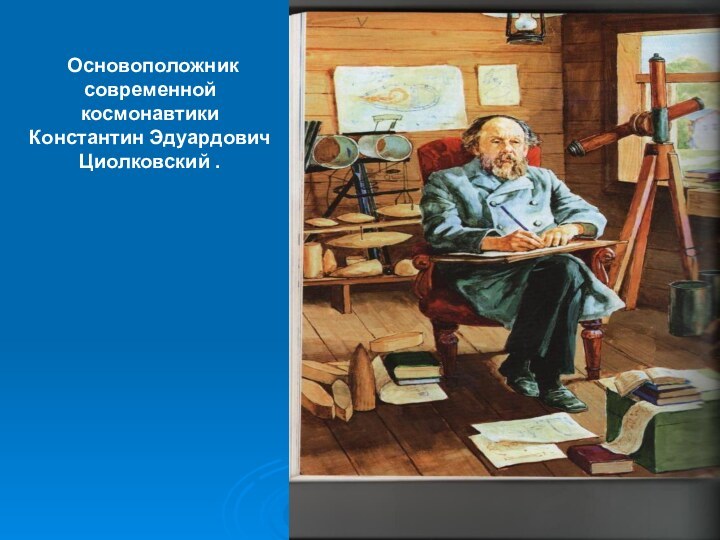 Основоположник современной космонавтики Константин Эдуардович Циолковский .